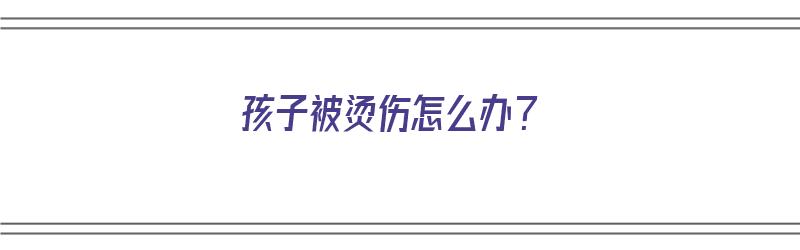 孩子被烫伤怎么办?